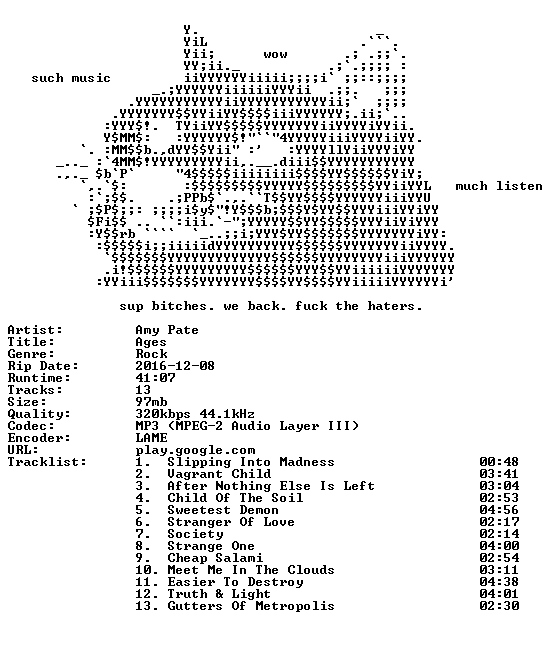 wow

such music

much listen

sup bitches. we back. fuck the haters.

Artist: Amy Pate
Title: Ages
Genre: Rock
Rip Date: 2016-12-08
Runtime: 41:07
Tracks: 13
Size: 97mb
Quality: 320kbps 44.1kHz
Codec: MP3 (MPEG-2 Audio Layer III)
Encoder: LAME
URL: play.google.com
Tracklist:
1. Slipping Into Madness 00:48
2. Vagrant Child 03:41
3. After Nothing Else Is Left 03:04
4. Child Of The Soil 02:53
5. Sweetest Demon 04:56
6. Stranger Of Love 02:17
7. Society 02:14
8. Strange One 04:00
9. Cheap Salami 02:54
10. Meet Me In The Clouds 03:11
11. Easier To Destroy 04:38
12. Truth & Light 04:01
13. Gutters Of Metropolis 02:30